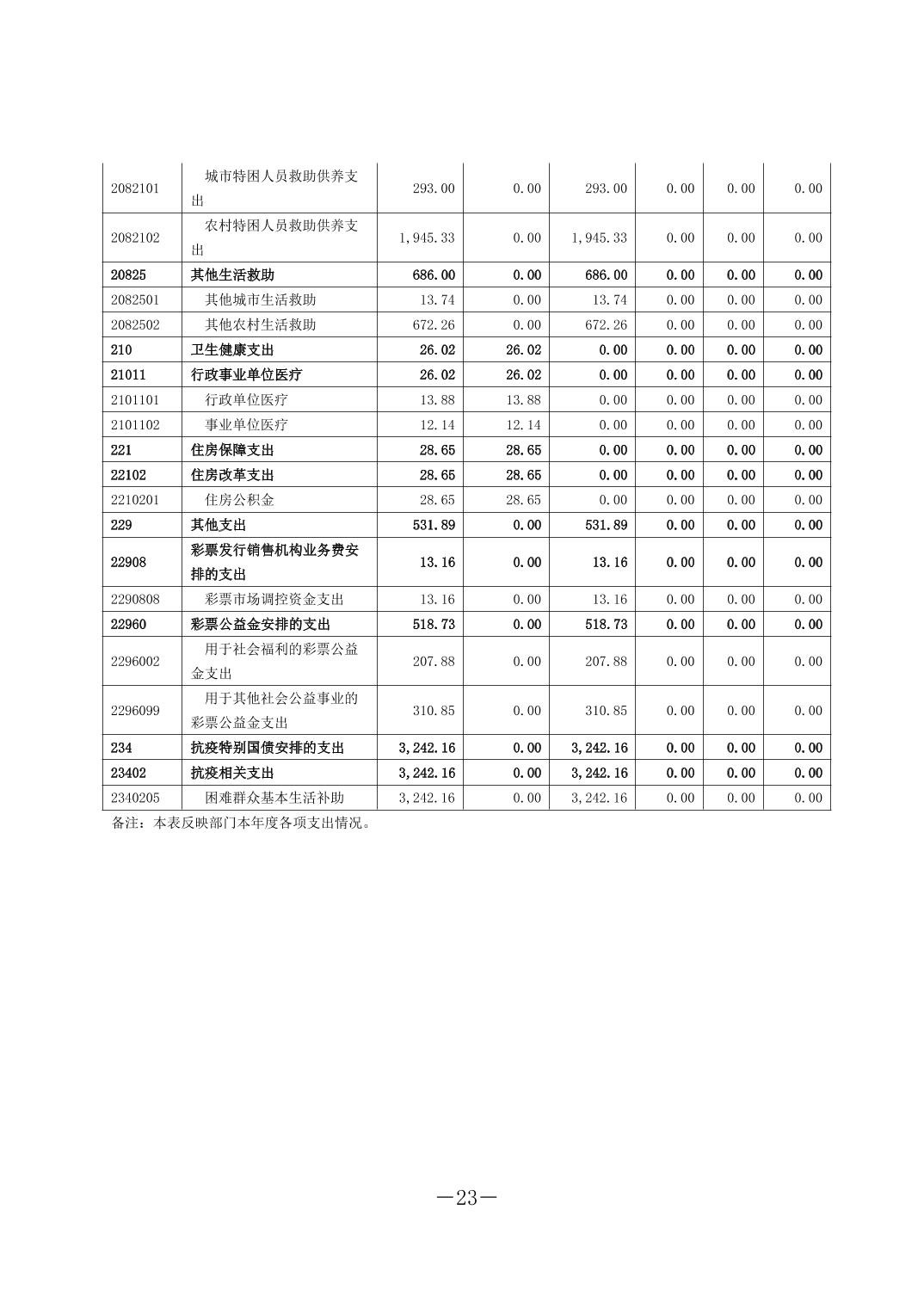 | | | | | | | | |
|---|---|---|---|---|---|---|---|
| 2082101 | 城市特困人员救助供养支出 | 293.00 | 0.00 | 293.00 | 0.00 | 0.00 | 0.00 |
| 2082102 | 农村特困人员救助供养支出 | 1,945.33 | 0.00 | 1,945.33 | 0.00 | 0.00 | 0.00 |
| 20825 | 其他生活救助 | 686.00 | 0.00 | 686.00 | 0.00 | 0.00 | 0.00 |
| 2082501 | 其他城市生活救助 | 13.74 | 0.00 | 13.74 | 0.00 | 0.00 | 0.00 |
| 2082502 | 其他农村生活救助 | 672.26 | 0.00 | 672.26 | 0.00 | 0.00 | 0.00 |
| 210 | 卫生健康支出 | 26.02 | 26.02 | 0.00 | 0.00 | 0.00 | 0.00 |
| 21011 | 行政事业单位医疗 | 26.02 | 26.02 | 0.00 | 0.00 | 0.00 | 0.00 |
| 2101101 | 行政单位医疗 | 13.88 | 13.88 | 0.00 | 0.00 | 0.00 | 0.00 |
| 2101102 | 事业单位医疗 | 12.14 | 12.14 | 0.00 | 0.00 | 0.00 | 0.00 |
| 221 | 住房保障支出 | 28.65 | 28.65 | 0.00 | 0.00 | 0.00 | 0.00 |
| 22102 | 住房改革支出 | 28.65 | 28.65 | 0.00 | 0.00 | 0.00 | 0.00 |
| 2210201 | 住房公积金 | 28.65 | 28.65 | 0.00 | 0.00 | 0.00 | 0.00 |
| 229 | 其他支出 | 531.89 | 0.00 | 531.89 | 0.00 | 0.00 | 0.00 |
| 22908 | 彩票发行销售机构业务费安排的支出 | 13.16 | 0.00 | 13.16 | 0.00 | 0.00 | 0.00 |
| 2290808 | 彩票市场调控资金支出 | 13.16 | 0.00 | 13.16 | 0.00 | 0.00 | 0.00 |
| 22960 | 彩票公益金安排的支出 | 518.73 | 0.00 | 518.73 | 0.00 | 0.00 | 0.00 |
| 2296002 | 用于社会福利的彩票公益金支出 | 207.88 | 0.00 | 207.88 | 0.00 | 0.00 | 0.00 |
| 2296099 | 用于其他社会公益事业的彩票公益金支出 | 310.85 | 0.00 | 310.85 | 0.00 | 0.00 | 0.00 |
| 234 | 抗疫特别国债安排的支出 | 3,242.16 | 0.00 | 3,242.16 | 0.00 | 0.00 | 0.00 |
| 23402 | 抗疫相关支出 | 3,242.16 | 0.00 | 3,242.16 | 0.00 | 0.00 | 0.00 |
| 2340205 | 困难群众基本生活补助 | 3,242.16 | 0.00 | 3,242.16 | 0.00 | 0.00 | 0.00 |

备注：本表反映部门本年度各项支出情况。

—23—